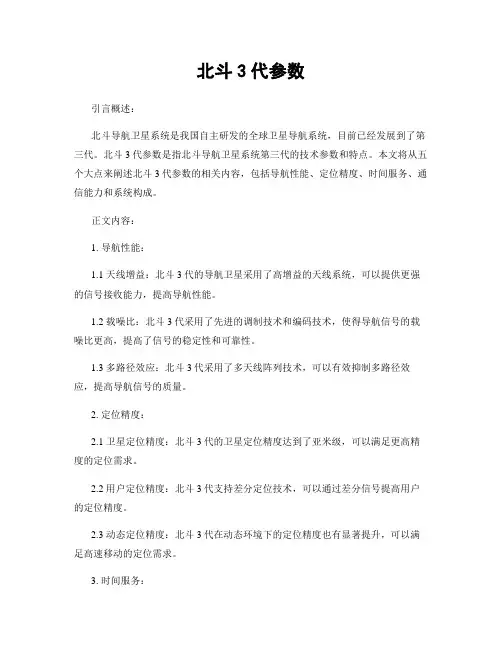 北斗 3 代参数

引言概述：

北斗导航卫星系统是我国自主研发的全球卫星导航系统，目前已经发展到了第三代。北斗 3 代参数是指北斗导航卫星系统第三代的技术参数和特点。本文将从五个大点来阐述北斗 3 代参数的相关内容，包括导航性能、定位精度、时间服务、通信能力和系统构成。

正文内容：

1. 导航性能：

1.1 天线增益：北斗 3 代的导航卫星采用了高增益的天线系统，可以提供更强的信号接收能力，提高导航性能。

1.2 载噪比：北斗 3 代采用了先进的调制技术和编码技术，使得导航信号的载噪比更高，提高了信号的稳定性和可靠性。

1.3 多路径效应：北斗 3 代采用了多天线阵列技术，可以有效抑制多路径效应，提高导航信号的质量。

2. 定位精度：

2.1 卫星定位精度：北斗 3 代的卫星定位精度达到了亚米级，可以满足更高精度的定位需求。

2.2 用户定位精度：北斗 3 代支持差分定位技术，可以通过差分信号提高用户的定位精度。

2.3 动态定位精度：北斗 3 代在动态环境下的定位精度也有显著提升，可以满足高速移动的定位需求。

3. 时间服务：